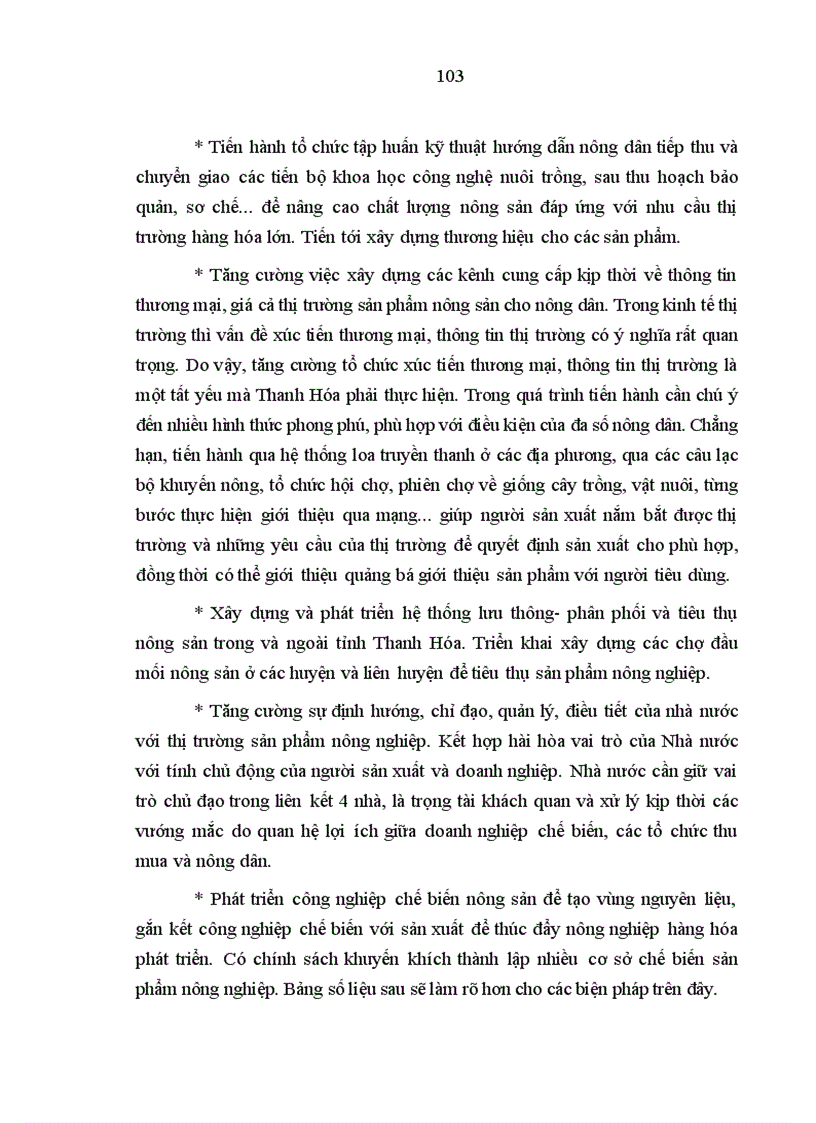 103

* Tiến hành tổ chức tập huấn kỹ thuật hướng dẫn nông dân tiếp thu và chuyển giao các tiến bộ khoa học công nghệ nuôi trồng, sau thu hoạch bảo quản, sơ chế... để nâng cao chất lượng nông sản đáp ứng với nhu cầu thị trường hàng hóa lớn. Tiến tới xây dựng thương hiệu cho các sản phẩm.

* Tăng cường việc xây dựng các kênh cung cấp kịp thời về thông tin thương mại, giá cả thị trường sản phẩm nông sản cho nông dân. Trong kinh tế thị trường thì vấn đề xúc tiến thương mại, thông tin thị trường có ý nghĩa rất quan trọng. Do vậy, tăng cường tổ chức xúc tiến thương mại, thông tin thị trường là một tất yếu mà Thanh Hóa phải thực hiện. Trong quá trình tiến hành cần chú ý đến nhiều hình thức phong phú, phù hợp với điều kiện của đa số nông dân. Chẳng hạn, tiến hành qua hệ thống loa truyền thanh ở các địa phương, qua các câu lạc bộ khuyến nông, tổ chức hội chợ, phiên chợ về giống cây trồng, vật nuôi, từng bước thực hiện giới thiệu qua mạng... giúp người sản xuất nắm bắt được thị trường và những yêu cầu của thị trường để quyết định sản xuất cho phù hợp, đồng thời có thể giới thiệu quảng bá giới thiệu sản phẩm với người tiêu dùng.

* Xây dựng và phát triển hệ thống lưu thông- phân phối và tiêu thụ nông sản trong và ngoài tỉnh Thanh Hóa. Triển khai xây dựng các chợ đầu mối nông sản ở các huyện và liên huyện để tiêu thụ sản phẩm nông nghiệp.

* Tăng cường sự định hướng, chỉ đạo, quản lý, điều tiết của nhà nước với thị trường sản phẩm nông nghiệp. Kết hợp hài hòa vai trò của Nhà nước với tính chủ động của người sản xuất và doanh nghiệp. Nhà nước cần giữ vai trò chủ đạo trong liên kết 4 nhà, là trọng tài khách quan và xử lý kịp thời các vướng mắc do quan hệ lợi ích giữa doanh nghiệp chế biến, các tổ chức thu mua và nông dân.

* Phát triển công nghiệp chế biến nông sản để tạo vùng nguyên liệu, gắn kết công nghiệp chế biến với sản xuất để thúc đẩy nông nghiệp hàng hóa phát triển. Có chính sách khuyến khích thành lập nhiều cơ sở chế biến sản phẩm nông nghiệp. Bảng số liệu sau sẽ làm rõ hơn cho các biện pháp trên đây.